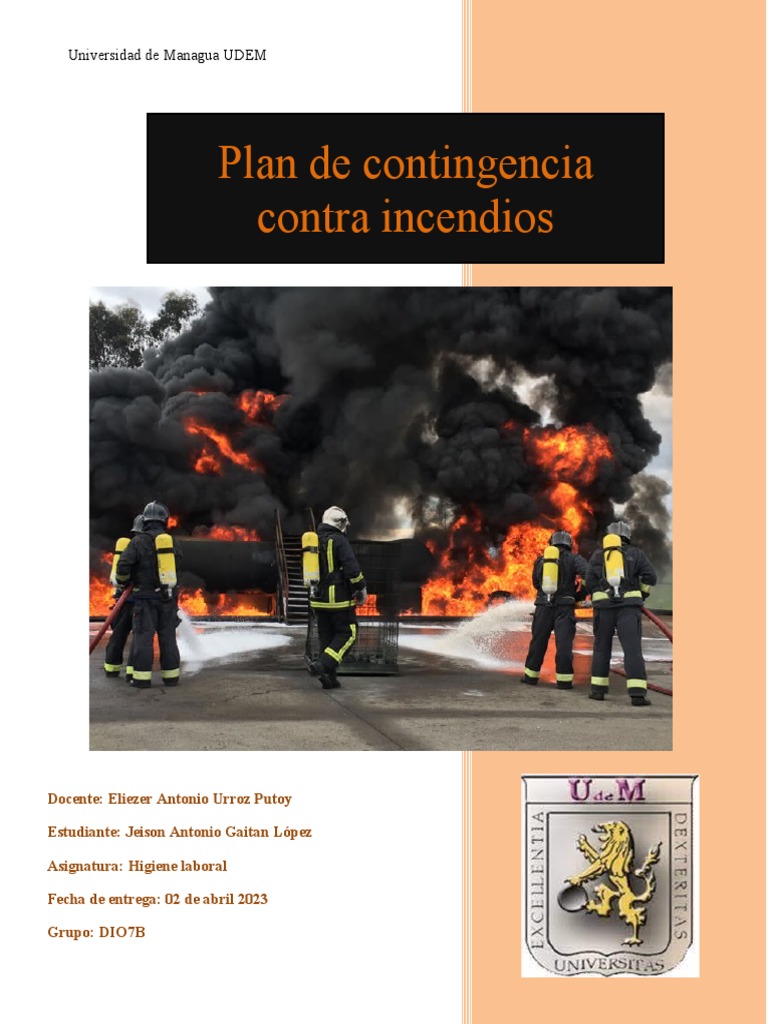 Universidad de Managua UDEM

Plan de contingencia contra incendios

Docente: Eliezer Antonio Urroz Putoy

Estudiante: Jeison Antonio Gaitan López

Asignatura: Higiene laboral

Fecha de entrega: 02 de abril 2023

Grupo: DIO7B

UdeM

EXCELLENTIA DEXTERITAS

UNIVERSITAS